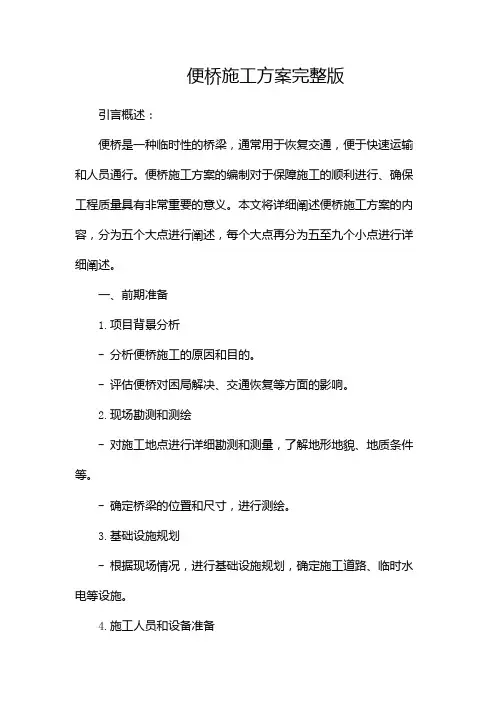 便桥施工方案完整版

引言概述：

便桥是一种临时性的桥梁，通常用于恢复交通，便于快速运输和人员通行。便桥施工方案的编制对于保障施工的顺利进行、确保工程质量具有非常重要的意义。本文将详细阐述便桥施工方案的内容，分为五个大点进行阐述，每个大点再分为五至九个小点进行详细阐述。

一、前期准备

1. 项目背景分析

- 分析便桥施工的原因和目的。

- 评估便桥对困局解决、交通恢复等方面的影响。

2. 现场勘测和测绘

- 对施工地点进行详细勘测和测量，了解地形地貌、地质条件等。

- 确定桥梁的位置和尺寸，进行测绘。

3. 基础设施规划

- 根据现场情况，进行基础设施规划，确定施工道路、临时水电等设施。

4. 施工人员和设备准备